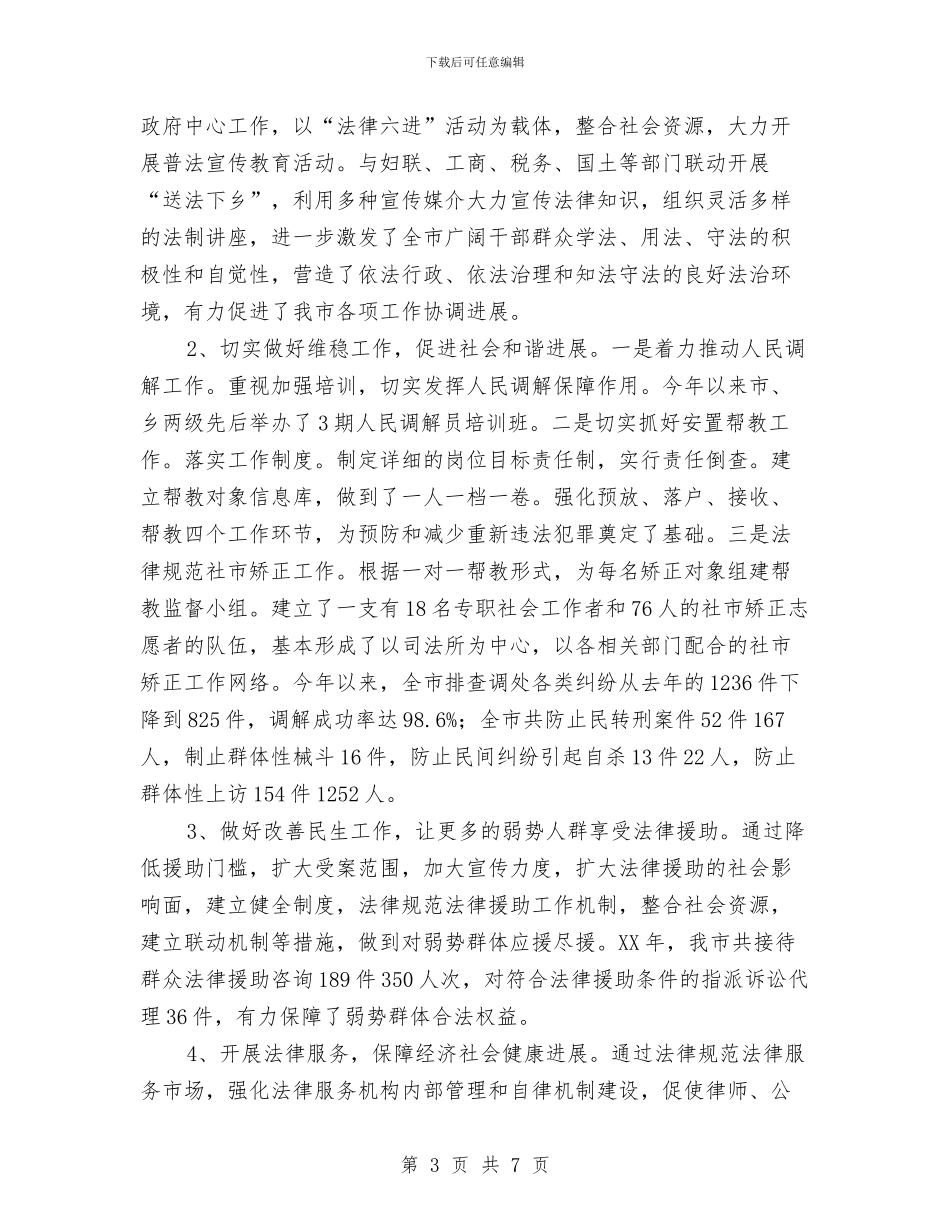 下载后可任意编辑

政府中心工作，以“法律六进”活动为载体，整合社会资源，大力开展普法宣传教育活动。与妇联、工商、税务、国土等部门联动开展“送法下乡”，利用多种宣传媒介大力宣传法律知识，组织灵活多样的法制讲座，进一步激发了全市广阔干部群众学法、用法、守法的积极性和自觉性，营造了依法行政、依法治理和知法守法的良好法治环境，有力促进了我市各项工作协调进展。

2、切实做好维稳工作，促进社会和谐进展。一是着力推动人民调解工作。重视加强培训，切实发挥人民调解保障作用。今年以来市、乡两级先后举办了3期人民调解员培训班。二是切实抓好安置帮教工作。落实工作制度。制定详细的岗位目标责任制，实行责任倒查。建立帮教对象信息库，做到了一人一档一卷。强化预放、落户、接收、帮教四个工作环节，为预防和减少重新违法犯罪奠定了基础。三是法律规范社市矫正工作。根据一对一帮教形式，为每名矫正对象组建帮教监督小组。建立了一支有18名专职社会工作者和76人的社市矫正志愿者的队伍，基本形成了以司法所为中心，以各相关部门配合的社市矫正工作网络。今年以来，全市排查调处各类纠纷从去年的1236件下降到825件，调解成功率达98.6%；全市共防止民转刑案件52件167人，制止群体性械斗16件，防止民间纠纷引起自杀13件22人，防止群体性上访154件1252人。

3、做好改善民生工作，让更多的弱势人群享受法律援助。通过降低援助门槛，扩大受案范围，加大宣传力度，扩大法律援助的社会影响面，建立健全制度，法律规范法律援助工作机制，整合社会资源，建立联动机制等措施，做到对弱势群体应援尽援。XX年，我市共接待群众法律援助咨询189件350人次，对符合法律援助条件的指派诉讼代理36件，有力保障了弱势群体合法权益。

4、开展法律服务，保障经济社会健康进展。通过法律规范法律服务市场，强化法律服务机构内部管理和自律机制建设，促使律师、公

第 3 页 共 7 页